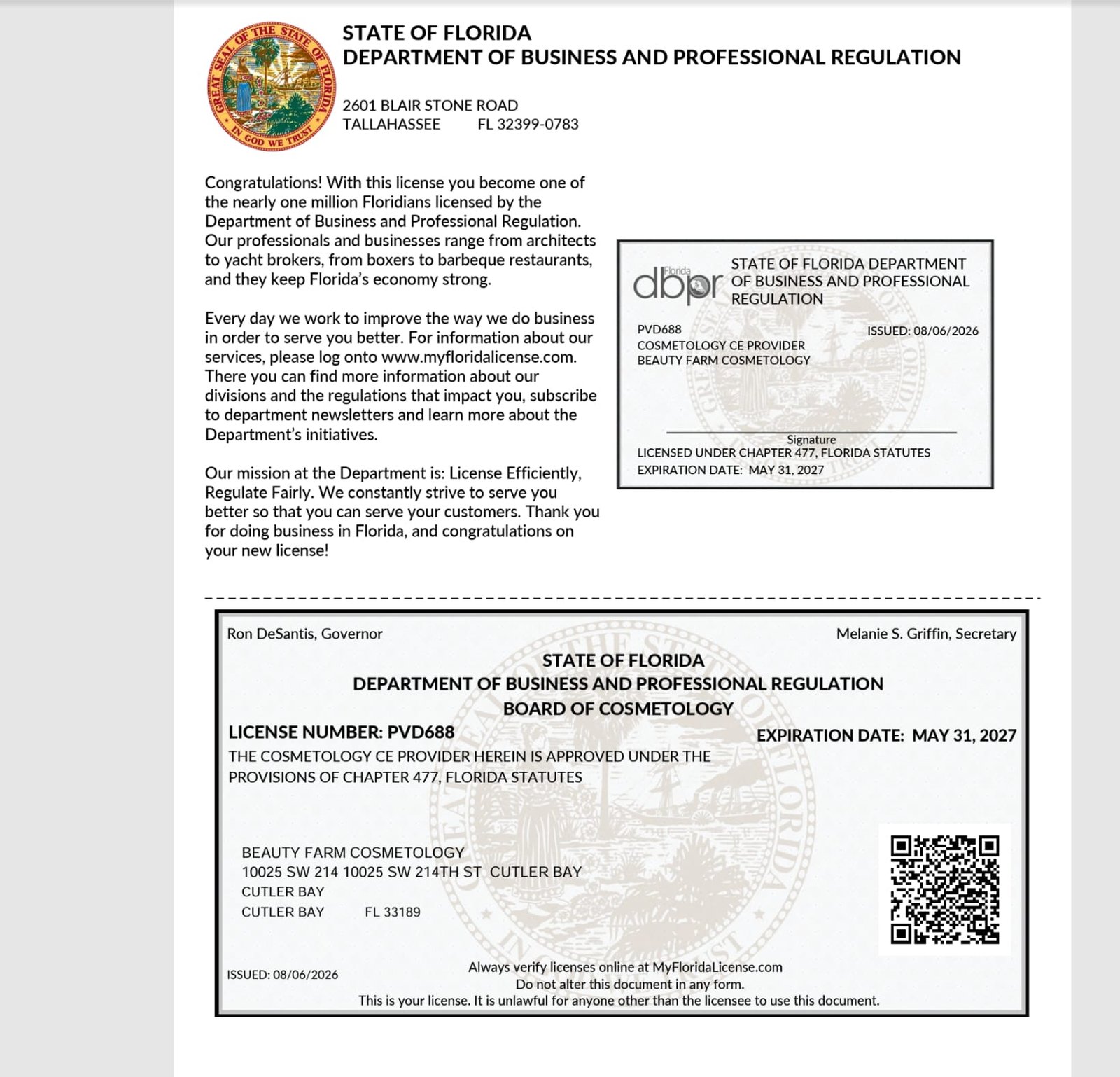 GREAT SEAL OF THE STATE OF FLORIDA
IN GOD WE TRUST

STATE OF FLORIDA
DEPARTMENT OF BUSINESS AND PROFESSIONAL REGULATION

2601 BLAIR STONE ROAD
TALLAHASSEE FL 32399-0783

Congratulations! With this license you become one of the nearly one million Floridians licensed by the Department of Business and Professional Regulation. Our professionals and businesses range from architects to yacht brokers, from boxers to barbeque restaurants, and they keep Florida's economy strong.

Every day we work to improve the way we do business in order to serve you better. For information about our services, please log onto www.myfloridalicense.com. There you can find more information about our divisions and the regulations that impact you, subscribe to department newsletters and learn more about the Department's initiatives.

Our mission at the Department is: License Efficiently, Regulate Fairly. We constantly strive to serve you better so that you can serve your customers. Thank you for doing business in Florida, and congratulations on your new license!

Florida dbpr STATE OF FLORIDA DEPARTMENT OF BUSINESS AND PROFESSIONAL REGULATION

PVD688 ISSUED: 08/06/2026
COSMETOLOGY CE PROVIDER
BEAUTY FARM COSMETOLOGY

Signature
LICENSED UNDER CHAPTER 477, FLORIDA STATUTES
EXPIRATION DATE: MAY 31, 2027

Ron DeSantis, Governor Melanie S. Griffin, Secretary

STATE OF FLORIDA
DEPARTMENT OF BUSINESS AND PROFESSIONAL REGULATION
BOARD OF COSMETOLOGY

LICENSE NUMBER: PVD688 EXPIRATION DATE: MAY 31, 2027

THE COSMETOLOGY CE PROVIDER HEREIN IS APPROVED UNDER THE PROVISIONS OF CHAPTER 477, FLORIDA STATUTES

BEAUTY FARM COSMETOLOGY
10025 SW 214 10025 SW 214TH ST CUTLER BAY
CUTLER BAY
CUTLER BAY FL 33189

ISSUED: 08/06/2026

Always verify licenses online at MyFloridaLicense.com
Do not alter this document in any form.
This is your license. It is unlawful for anyone other than the licensee to use this document.